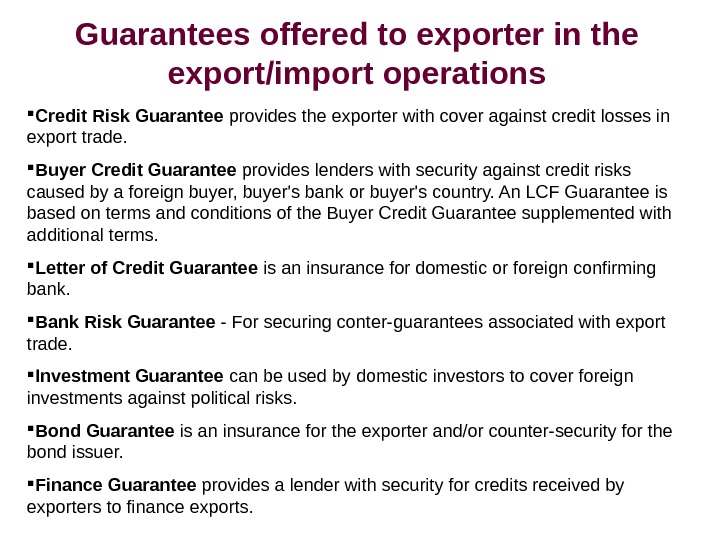 Guarantees offered to exporter in the export/import operations

• Credit Risk Guarantee provides the exporter with cover against credit losses in export trade.

• Buyer Credit Guarantee provides lenders with security against credit risks caused by a foreign buyer, buyer's bank or buyer's country. An LCF Guarantee is based on terms and conditions of the Buyer Credit Guarantee supplemented with additional terms.

• Letter of Credit Guarantee is an insurance for domestic or foreign confirming bank.

• Bank Risk Guarantee - For securing conter-guarantees associated with export trade.

• Investment Guarantee can be used by domestic investors to cover foreign investments against political risks.

• Bond Guarantee is an insurance for the exporter and/or counter-security for the bond issuer.

• Finance Guarantee provides a lender with security for credits received by exporters to finance exports.